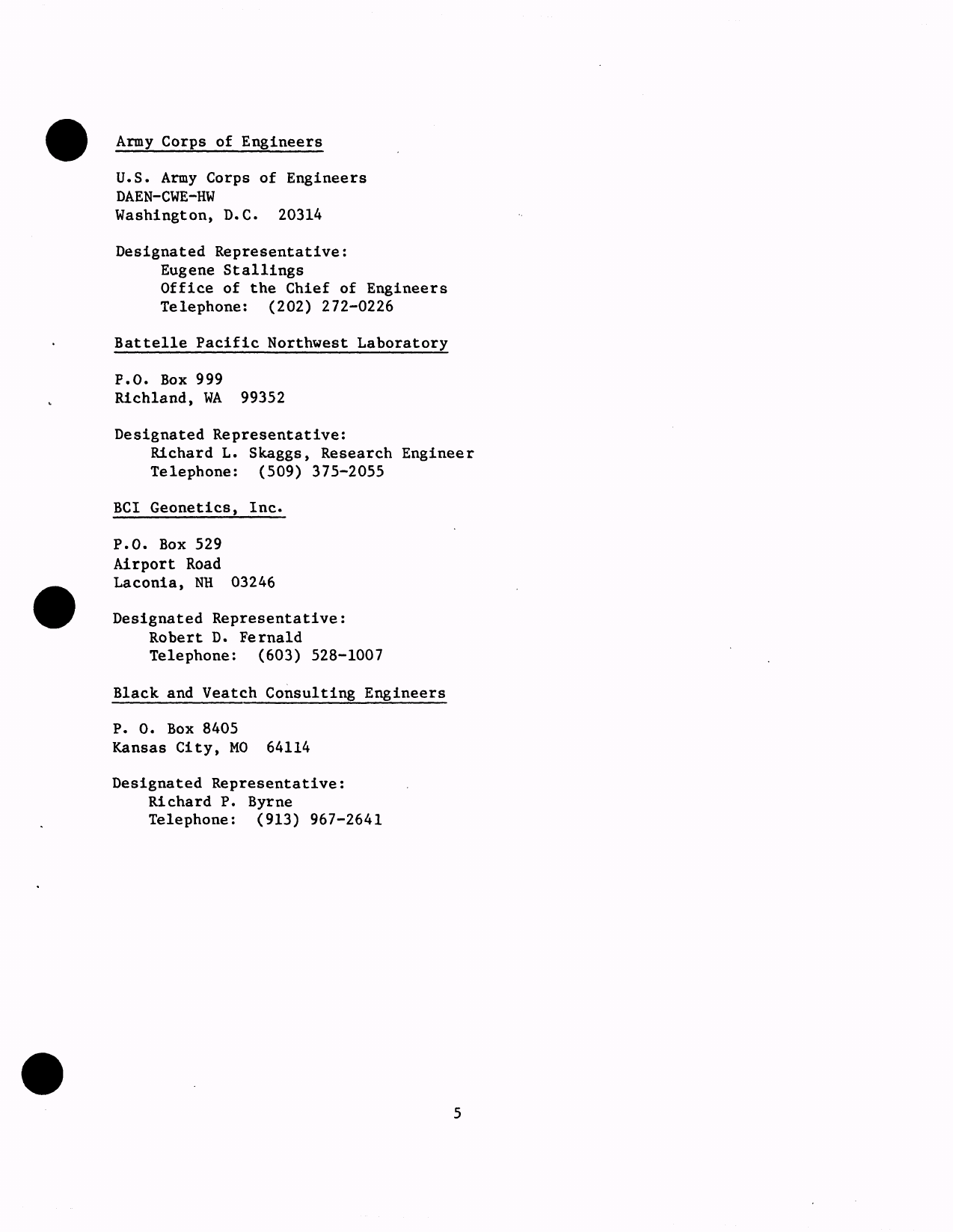 Army Corps of Engineers

U.S. Army Corps of Engineers
DAEN-CWE-HW
Washington, D.C. 20314

Designated Representative:
Eugene Stallings
Office of the Chief of Engineers
Telephone: (202) 272-0226

Battelle Pacific Northwest Laboratory

P.O. Box 999
Richland, WA 99352

Designated Representative:
Richard L. Skaggs, Research Engineer
Telephone: (509) 375-2055

BCI Geonetics, Inc.

P.O. Box 529
Airport Road
Laconia, NH 03246

Designated Representative:
Robert D. Fernald
Telephone: (603) 528-1007

Black and Veatch Consulting Engineers

P. O. Box 8405
Kansas City, MO 64114

Designated Representative:
Richard P. Byrne
Telephone: (913) 967-2641

5